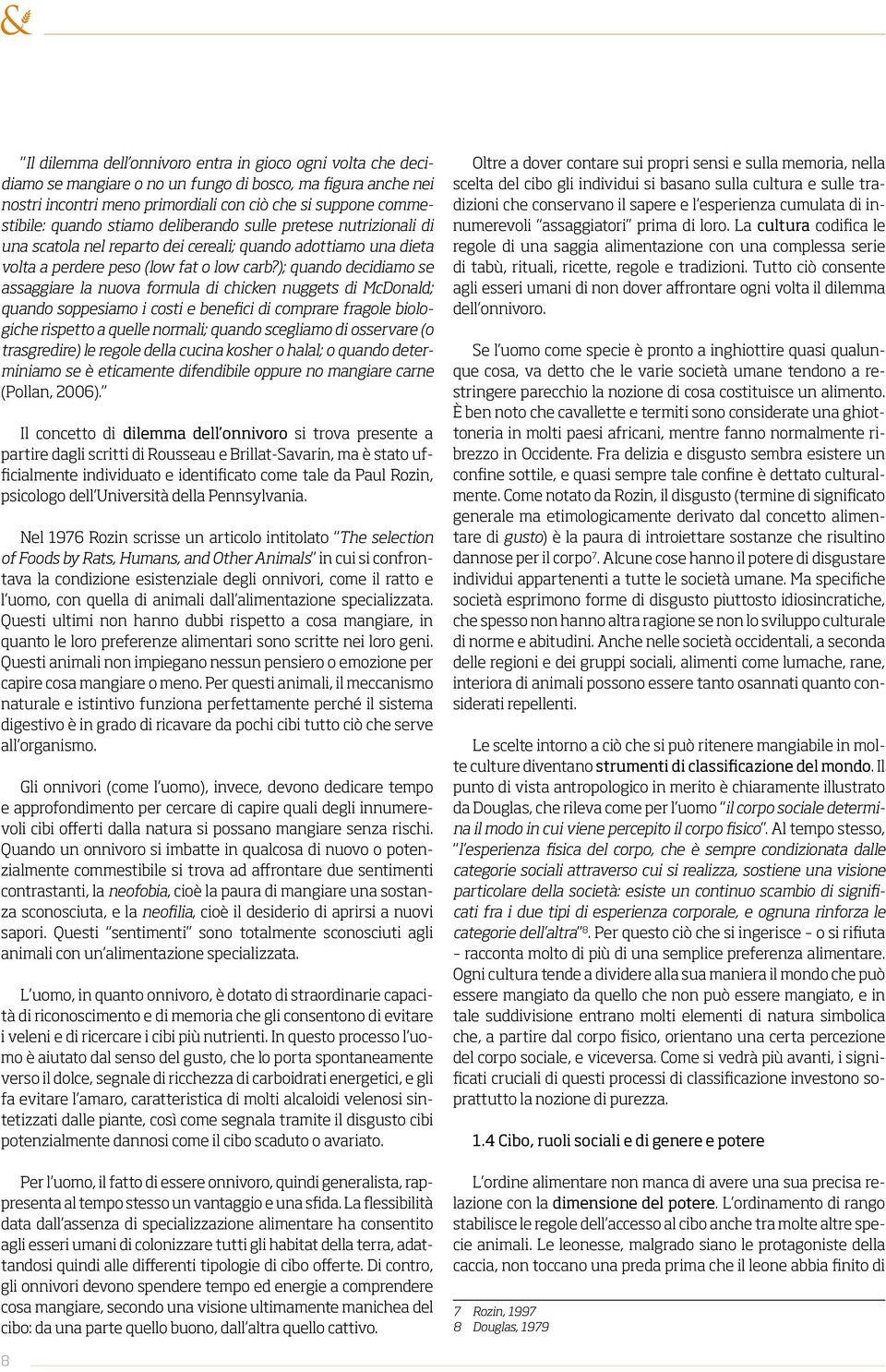 &

"Il dilemma dell'onnivoro entra in gioco ogni volta che decidiamo se mangiare o no un fungo di bosco, ma figura anche nei nostri incontri meno primordiali con ciò che si suppone commestibile: quando stiamo deliberando sulle pretese nutrizionali di una scatola nel reparto dei cereali; quando adottiamo una dieta volta a perdere peso (low fat o low carb?); quando decidiamo se assaggiare la nuova formula di chicken nuggets di McDonald; quando soppesiamo i costi e benefici di comprare fragole biologiche rispetto a quelle normali; quando scegliamo di osservare (o trasgredire) le regole della cucina kosher o halal; o quando determiniamo se è eticamente difendibile oppure no mangiare carne (Pollan, 2006)."

Il concetto di dilemma dell'onnivoro si trova presente a partire dagli scritti di Rousseau e Brillat-Savarin, ma è stato ufficialmente individuato e identificato come tale da Paul Rozin, psicologo dell'Università della Pennsylvania.

Nel 1976 Rozin scrisse un articolo intitolato "The selection of Foods by Rats, Humans, and Other Animals" in cui si confrontava la condizione esistenziale degli onnivori, come il ratto e l'uomo, con quella di animali dall'alimentazione specializzata. Questi ultimi non hanno dubbi rispetto a cosa mangiare, in quanto le loro preferenze alimentari sono scritte nei loro geni. Questi animali non impiegano nessun pensiero o emozione per capire cosa mangiare o meno. Per questi animali, il meccanismo naturale e istintivo funziona perfettamente perché il sistema digestivo è in grado di ricavare da pochi cibi tutto ciò che serve all'organismo.

Gli onnivori (come l'uomo), invece, devono dedicare tempo e approfondimento per cercare di capire quali degli innumerevoli cibi offerti dalla natura si possano mangiare senza rischi. Quando un onnivoro si imbatte in qualcosa di nuovo o potenzialmente commestibile si trova ad affrontare due sentimenti contrastanti, la neofobia, cioè la paura di mangiare una sostanza sconosciuta, e la neofilia, cioè il desiderio di aprirsi a nuovi sapori. Questi "sentimenti" sono totalmente sconosciuti agli animali con un'alimentazione specializzata.

L'uomo, in quanto onnivoro, è dotato di straordinarie capacità di riconoscimento e di memoria che gli consentono di evitare i veleni e di ricercare i cibi più nutrienti. In questo processo l'uomo è aiutato dal senso del gusto, che lo porta spontaneamente verso il dolce, segnale di ricchezza di carboidrati energetici, e gli fa evitare l'amaro, caratteristica di molti alcaloidi velenosi sintetizzati dalle piante, così come segnala tramite il disgusto cibi potenzialmente dannosi come il cibo scaduto o avariato.

Per l'uomo, il fatto di essere onnivoro, quindi generalista, rappresenta al tempo stesso un vantaggio e una sfida. La flessibilità data dall'assenza di specializzazione alimentare ha consentito agli esseri umani di colonizzare tutti gli habitat della terra, adattandosi quindi alle differenti tipologie di cibo offerte. Di contro, gli onnivori devono spendere tempo ed energie a comprendere cosa mangiare, secondo una visione ultimamente manichea del cibo: da una parte quello buono, dall'altra quello cattivo.

Oltre a dover contare sui propri sensi e sulla memoria, nella scelta del cibo gli individui si basano sulla cultura e sulle tradizioni che conservano il sapere e l'esperienza cumulata di innumerevoli "assaggiatori" prima di loro. La cultura codifica le regole di una saggia alimentazione con una complessa serie di tabù, rituali, ricette, regole e tradizioni. Tutto ciò consente agli esseri umani di non dover affrontare ogni volta il dilemma dell'onnivoro.

Se l'uomo come specie è pronto a inghiottire quasi qualunque cosa, va detto che le varie società umane tendono a restringere parecchio la nozione di cosa costituisce un alimento. È ben noto che cavallette e termiti sono considerate una ghiottoneria in molti paesi africani, mentre fanno normalmente ribrezzo in Occidente. Fra delizia e disgusto sembra esistere un confine sottile, e quasi sempre tale confine è dettato culturalmente. Come notato da Rozin, il disgusto (termine di significato generale ma etimologicamente derivato dal concetto alimentare di gusto) è la paura di introiettare sostanze che risultino dannose per il corpo$^7$. Alcune cose hanno il potere di disgustare individui appartenenti a tutte le società umane. Ma specifiche società esprimono forme di disgusto piuttosto idiosincratiche, che spesso non hanno altra ragione se non lo sviluppo culturale di norme e abitudini. Anche nelle società occidentali, a seconda delle regioni e dei gruppi sociali, alimenti come lumache, rane, interiora di animali possono essere tanto osannati quanto considerati repellenti.

Le scelte intorno a ciò che si può ritenere mangiabile in molte culture diventano strumenti di classificazione del mondo. Il punto di vista antropologico in merito è chiaramente illustrato da Douglas, che rileva come per l'uomo "il corpo sociale determina il modo in cui viene percepito il corpo fisico". Al tempo stesso, "l'esperienza fisica del corpo, che è sempre condizionata dalle categorie sociali attraverso cui si realizza, sostiene una visione particolare della società: esiste un continuo scambio di significati fra i due tipi di esperienza corporale, e ognuna rinforza le categorie dell'altra"$^8$. Per questo ciò che si ingerisce – o si rifiuta – racconta molto di più di una semplice preferenza alimentare. Ogni cultura tende a dividere alla sua maniera il mondo che può essere mangiato da quello che non può essere mangiato, e in tale suddivisione entrano molti elementi di natura simbolica che, a partire dal corpo fisico, orientano una certa percezione del corpo sociale, e viceversa. Come si vedrà più avanti, i significati cruciali di questi processi di classificazione investono soprattutto la nozione di purezza.

1.4 Cibo, ruoli sociali e di genere e potere

L'ordine alimentare non manca di avere una sua precisa relazione con la dimensione del potere. L'ordinamento di rango stabilisce le regole dell'accesso al cibo anche tra molte altre specie animali. Le leonesse, malgrado siano le protagoniste della caccia, non toccano una preda prima che il leone abbia finito di

7 Rozin, 1997
8 Douglas, 1979

8